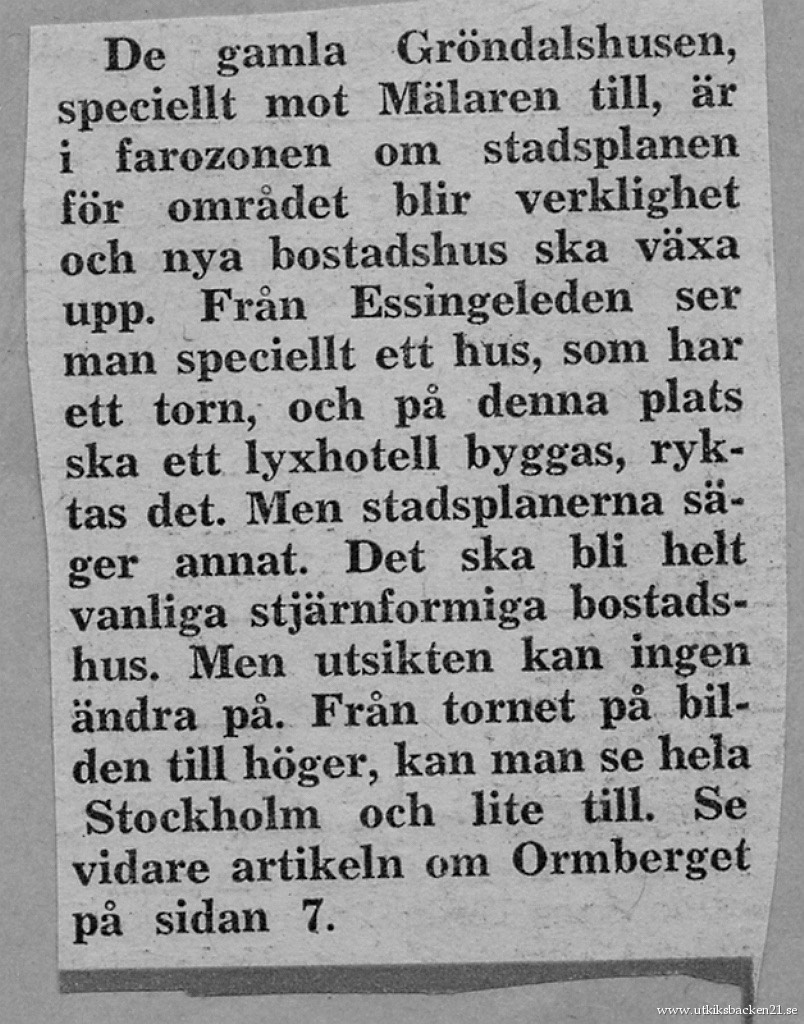 De gamla Gröndalshusen, speciellt mot Mälaren till, är i farozonen om stadsplanen för området blir verklighet och nya bostadshus ska växa upp. Från Essingeleden ser man speciellt ett hus, som har ett torn, och på denna plats ska ett lyxhotell byggas, ryktas det. Men stadsplanerna säger annat. Det ska bli helt vanliga stjärnformiga bostadshus. Men utsikten kan ingen ändra på. Från tornet på bilden till höger, kan man se hela Stockholm och lite till. Se vidare artikeln om Ormberget på sidan 7.

www.utkiksbacken21.se